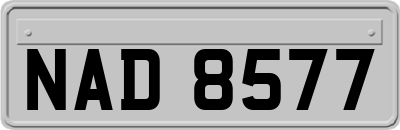 NAD 8577